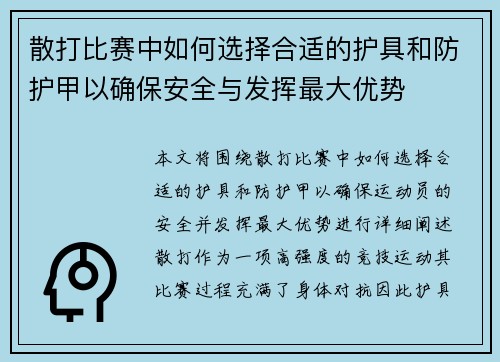 散打比赛中如何选择合适的护具和防护甲以确保安全与发挥最大优势

本文将围绕散打比赛中如何选择合适的护具和防护甲以确保运动员的安全并发挥最大优势进行详细阐述散打作为一项高强度的竞技运动其比赛过程充满了身体对抗因此护具